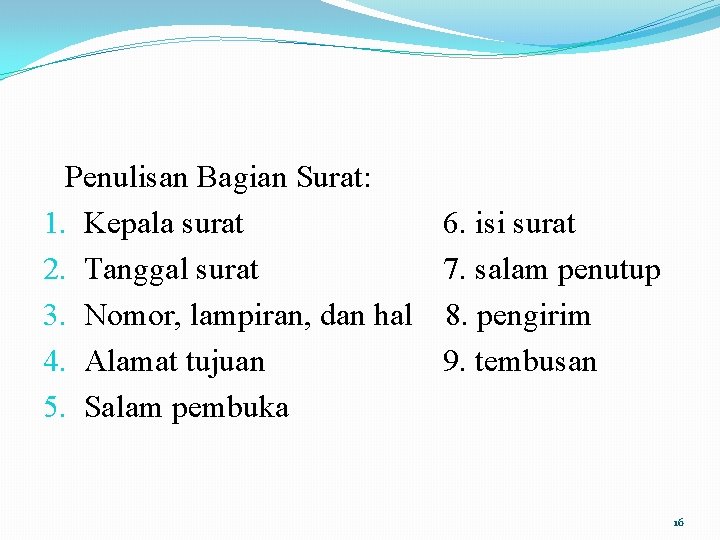 Penulisan Bagian Surat:

1. Kepala surat
2. Tanggal surat
3. Nomor, lampiran, dan hal
4. Alamat tujuan
5. Salam pembuka

6. isi surat
7. salam penutup
8. pengirim
9. tembusan

16